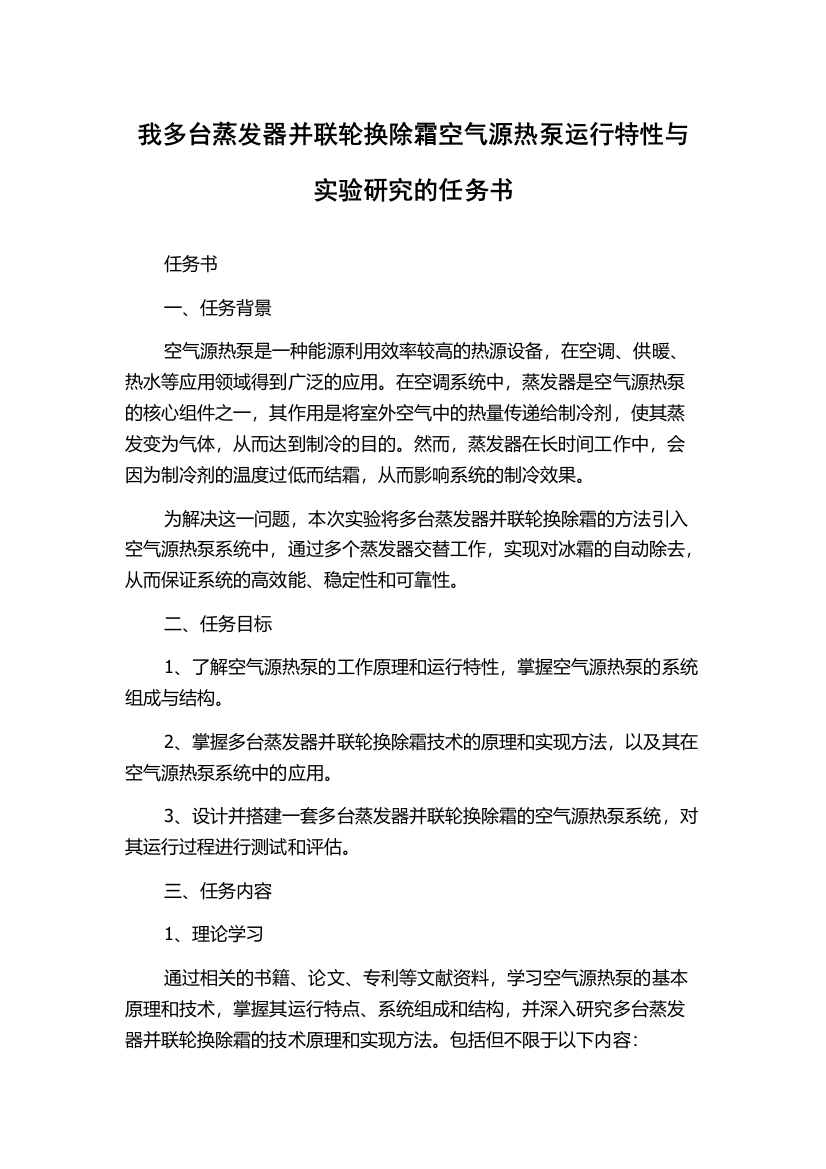 我多台蒸发器并联轮换除霜空气源热泵运行特性与实验研究的任务书

任务书

一、任务背景

空气源热泵是一种能源利用效率较高的热源设备，在空调、供暖、热水等应用领域得到广泛的应用。在空调系统中，蒸发器是空气源热泵的核心组件之一，其作用是将室外空气中的热量传递给制冷剂，使其蒸发变为气体，从而达到制冷的目的。然而，蒸发器在长时间工作中，会因为制冷剂的温度过低而结霜，从而影响系统的制冷效果。

为解决这一问题，本次实验将多台蒸发器并联轮换除霜的方法引入空气源热泵系统中，通过多个蒸发器交替工作，实现对冰霜的自动除去，从而保证系统的高效能、稳定性和可靠性。

二、任务目标

1、了解空气源热泵的工作原理和运行特性，掌握空气源热泵的系统组成与结构。

2、掌握多台蒸发器并联轮换除霜技术的原理和实现方法，以及其在空气源热泵系统中的应用。

3、设计并搭建一套多台蒸发器并联轮换除霜的空气源热泵系统，对其运行过程进行测试和评估。

三、任务内容

1、理论学习

通过相关的书籍、论文、专利等文献资料，学习空气源热泵的基本原理和技术，掌握其运行特点、系统组成和结构，并深入研究多台蒸发器并联轮换除霜的技术原理和实现方法。包括但不限于以下内容：